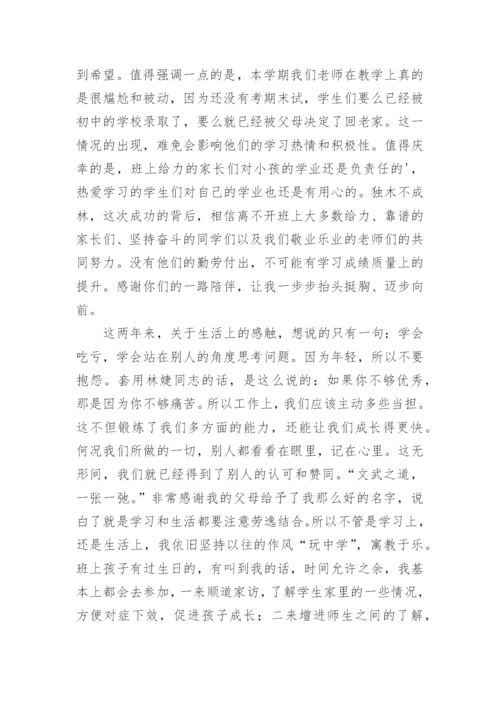 到希望。值得强调一点的是，本学期我们老师在教学上真的是很尴尬和被动，因为还没有考期末试，学生们要么已经被初中的学校录取了，要么就已经被父母决定了回老家。这一情况的出现，难免会影响他们的学习热情和积极性。值得庆幸的是，班上给力的家长们对小孩的学业还是负责任的'，热爱学习的学生们对自己的学业也还是有用心的。独木不成林，这次成功的背后，相信离不开班上大多数给力、靠谱的家长们、坚持奋斗的同学们以及我们敬业乐业的老师们的共同努力。没有他们的勤劳付出，不可能有学习成绩质量上的提升。感谢你们的一路陪伴，让我一步步抬头挺胸、迈步向前。

这两年来，关于生活上的感触，想说的只有一句：学会吃亏，学会站在别人的角度思考问题。因为年轻，所以不要抱怨。套用林婕同志的话，是这么说的：如果你不够优秀，那是因为你不够痛苦。所以工作上，我们应该主动多些当担。这不但锻炼了我们多方面的能力，还能让我们成长得更快。何况我们所做的一切，别人都看看在眼里，记在心里。这无形间，我们就已经得到了别人的认可和赞同。“文武之道，一张一弛。”非常感谢我的父母给予了我那么好的名字，说白了就是学习和生活都要注意劳逸结合。所以不管是学习上，还是生活上，我依旧坚持以往的作风“玩中学”，寓教于乐。班上孩子有过生日的，有叫到我的话，时间允许之余，我基本上都会去参加，一来顺道家访，了解学生家里的一些情况，方便对症下效，促进孩子成长；二来增进师生之间的了解，